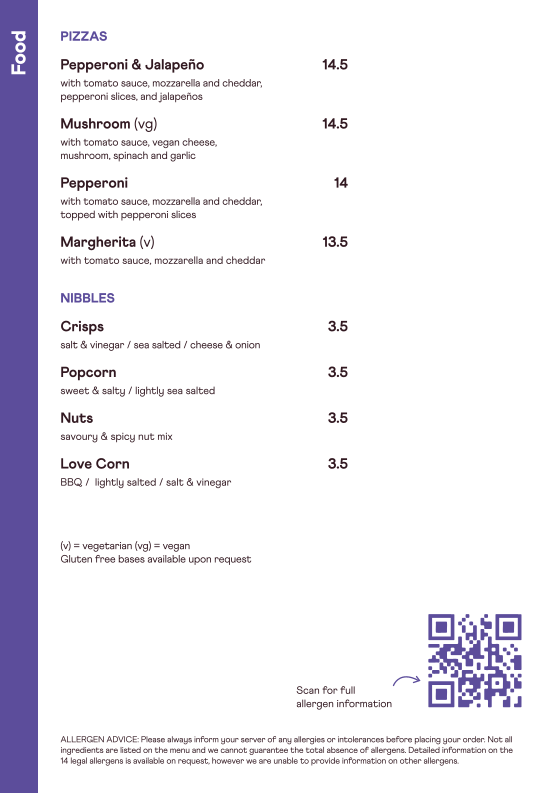 Food

PIZZAS

Pepperoni & Jalapeño 14.5
with tomato sauce, mozzarella and cheddar, pepperoni slices, and jalapeños

Mushroom (vg) 14.5
with tomato sauce, vegan cheese, mushroom, spinach and garlic

Pepperoni 14
with tomato sauce, mozzarella and cheddar, topped with pepperoni slices

Margherita (v) 13.5
with tomato sauce, mozzarella and cheddar

NIBBLES

Crisps 3.5
salt & vinegar / sea salted / cheese & onion

Popcorn 3.5
sweet & salty / lightly sea salted

Nuts 3.5
savoury & spicy nut mix

Love Corn 3.5
BBQ / lightly salted / salt & vinegar

(v) = vegetarian (vg) = vegan
Gluten free bases available upon request

Scan for full allergen information

ALLERGEN ADVICE: Please always inform your server of any allergies or intolerances before placing your order. Not all ingredients are listed on the menu and we cannot guarantee the total absence of allergens. Detailed information on the 14 legal allergens is available on request, however we are unable to provide information on other allergens.